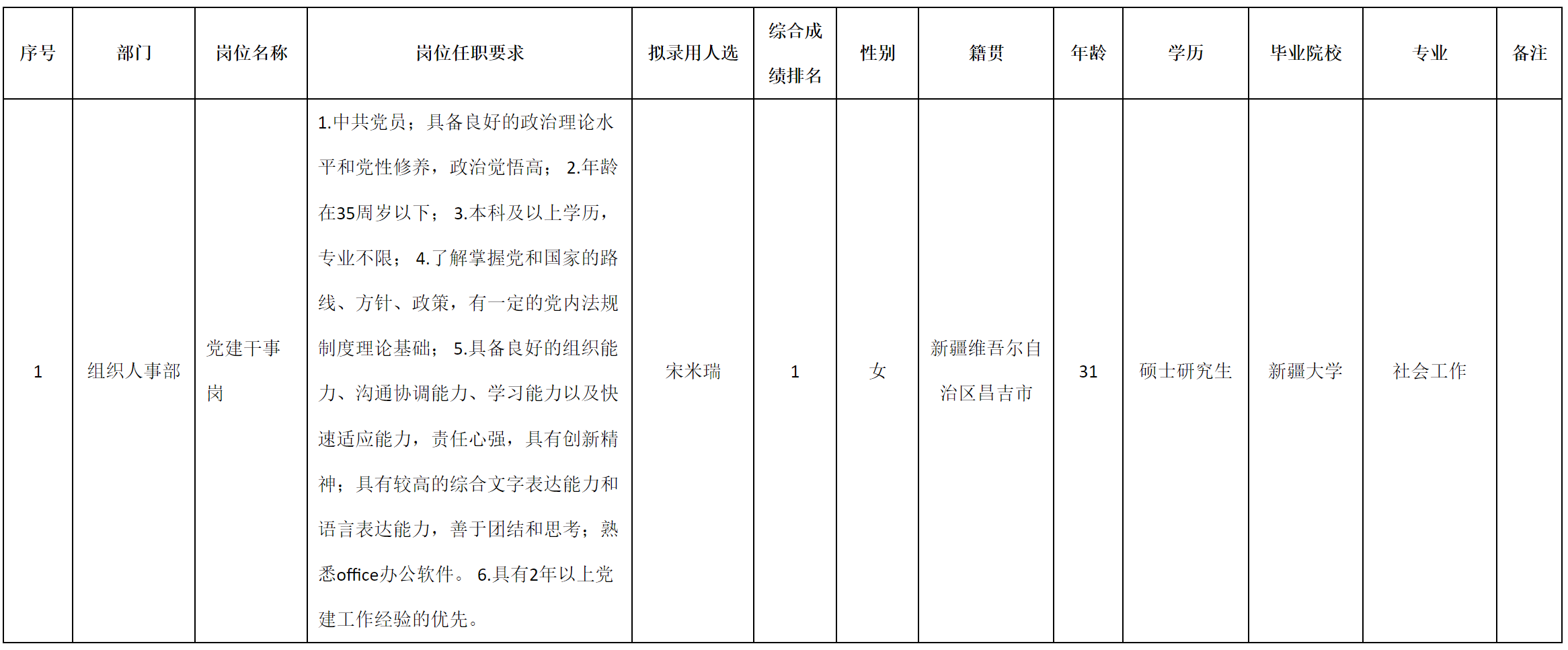 | 序号 | 部门 | 岗位名称 | 岗位任职要求 | 拟录用人选 | 综合成绩排名 | 性别 | 籍贯 | 年龄 | 学历 | 毕业院校 | 专业 | 备注 |
|---|---|---|---|---|---|---|---|---|---|---|---|---|
| 1 | 组织人事部 | 党建干事岗 | 1.中共党员；具备良好的政治理论水平和党性修养，政治觉悟高； 2.年龄在35周岁以下； 3.本科及以上学历，专业不限； 4.了解掌握党和国家的路线、方针、政策，有一定的党内法规制度理论基础； 5.具备良好的组织能力、沟通协调能力、学习能力以及快速适应能力，责任心强，具有创新精神；具有较高的综合文字表达能力和语言表达能力，善于团结和思考；熟悉office办公软件。 6.具有2年以上党建工作经验的优先。 | 宋米瑞 | 1 | 女 | 新疆维吾尔自治区昌吉市 | 31 | 硕士研究生 | 新疆大学 | 社会工作 | |